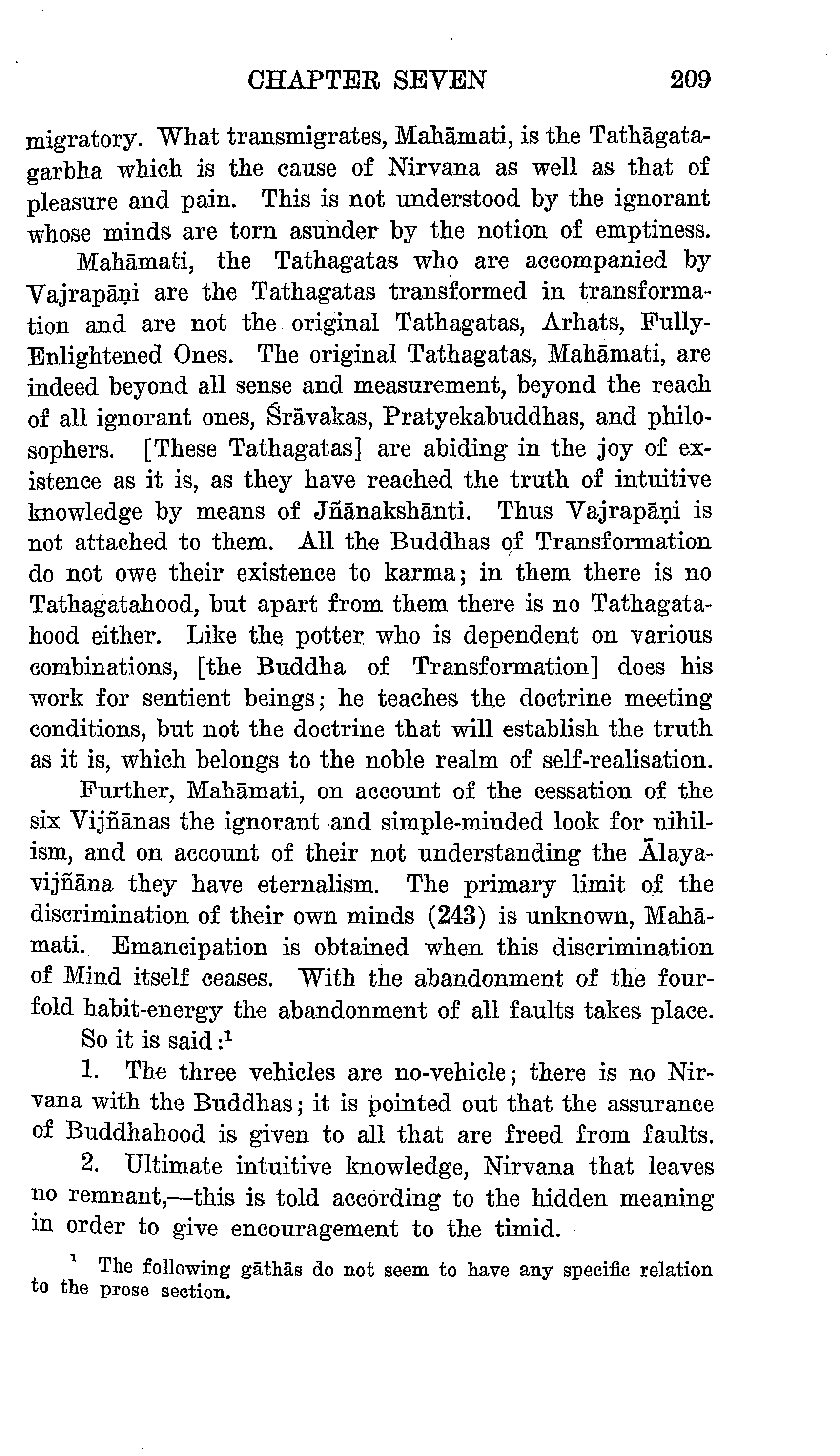 CHAPTER SEVEN 209

migratory. What transmigrates, Mahāmati, is the Tathāgatagarbha which is the cause of Nirvana as well as that of pleasure and pain. This is not understood by the ignorant whose minds are torn asunder by the notion of emptiness.

Mahāmati, the Tathagatas who are accompanied by Vajrapāṇi are the Tathagatas transformed in transformation and are not the original Tathagatas, Arhats, Fully-Enlightened Ones. The original Tathagatas, Mahāmati, are indeed beyond all sense and measurement, beyond the reach of all ignorant ones, Śrāvakas, Pratyekabuddhas, and philosophers. [These Tathagatas] are abiding in the joy of existence as it is, as they have reached the truth of intuitive knowledge by means of Jñānakshānti. Thus Vajrapāṇi is not attached to them. All the Buddhas of Transformation do not owe their existence to karma; in them there is no Tathagatahood, but apart from them there is no Tathagatahood either. Like the potter who is dependent on various combinations, [the Buddha of Transformation] does his work for sentient beings; he teaches the doctrine meeting conditions, but not the doctrine that will establish the truth as it is, which belongs to the noble realm of self-realisation.

Further, Mahāmati, on account of the cessation of the six Vijñānas the ignorant and simple-minded look for nihilism, and on account of their not understanding the Ālayavijñāna they have eternalism. The primary limit of the discrimination of their own minds (243) is unknown, Mahāmati. Emancipation is obtained when this discrimination of Mind itself ceases. With the abandonment of the fourfold habit-energy the abandonment of all faults takes place.

So it is said:$^1$

1. The three vehicles are no-vehicle; there is no Nirvana with the Buddhas; it is pointed out that the assurance of Buddhahood is given to all that are freed from faults.

2. Ultimate intuitive knowledge, Nirvana that leaves no remnant,—this is told according to the hidden meaning in order to give encouragement to the timid.

$^1$ The following gāthās do not seem to have any specific relation to the prose section.